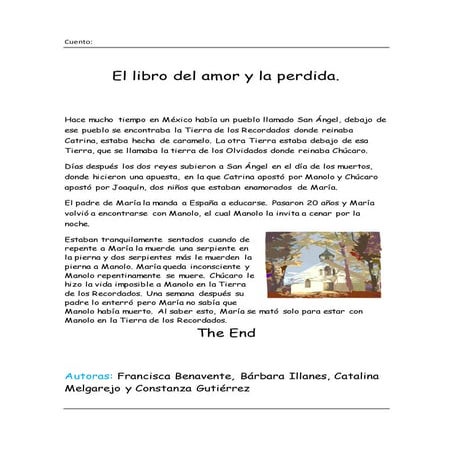 Cuento:

El libro del amor y la perdida.

Hace mucho tiempo en México había un pueblo llamado San Ángel, debajo de ese pueblo se encontraba la Tierra de los Recordados donde reinaba Catrina, estaba hecha de caramelo. La otra Tierra estaba debajo de esa Tierra, que se llamaba la tierra de los Olvidados donde reinaba Chúcaro.

Días después los dos reyes subieron a San Ángel en el día de los muertos, donde hicieron una apuesta, en la que Catrina apostó por Manolo y Chúcaro apostó por Joaquín, dos niños que estaban enamorados de María.

El padre de María la manda a España a educarse. Pasaron 20 años y María volvió a encontrarse con Manolo, el cual Manolo la invita a cenar por la noche.

Estaban tranquilamente sentados cuando de repente a María la muerde una serpiente en la pierna y dos serpientes más le muerden la pierna a Manolo. María queda inconsciente y Manolo repentinamente se muere. Chúcaro le hizo la vida imposible a Manolo en la Tierra de los Recordados. Una semana después su padre lo enterró pero María no sabía que Manolo había muerto. Al saber esto, María se mató solo para estar con Manolo en la Tierra de los Recordados.

The End

Autoras: Francisca Benavente, Bárbara Illanes, Catalina Melgarejo y Constanza Gutiérrez